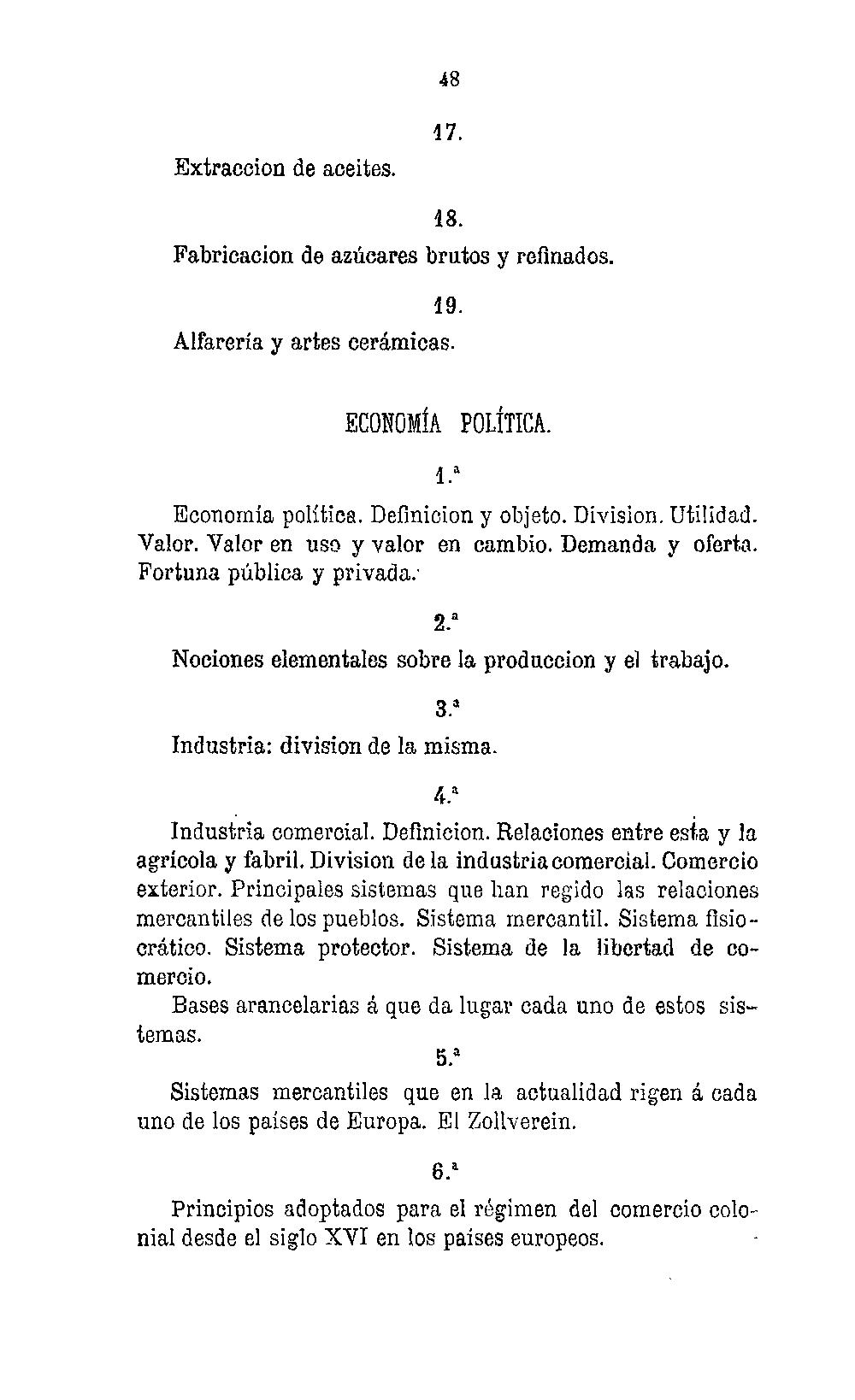 48

17.

Extraccion de aceites.

18.

Fabricacion de azúcares brutos y refinados.

19.

Alfarería y artes cerámicas.

ECONOMÍA POLÍTICA.

1.ª

Economía política. Definicion y objeto. Division. Utilidad. Valor. Valor en uso y valor en cambio. Demanda y oferta. Fortuna pública y privada.

2.ª

Nociones elementales sobre la produccion y el trabajo.

3.ª

Industria: division de la misma.

4.ª

Industria comercial. Definicion. Relaciones entre esta y la agrícola y fabril. Division de la industria comercial. Comercio exterior. Principales sistemas que han regido las relaciones mercantiles de los pueblos. Sistema mercantil. Sistema fisiocrático. Sistema protector. Sistema de la libertad de comercio.

Bases arancelarias á que da lugar cada uno de estos sistemas.

5.ª

Sistemas mercantiles que en la actualidad rigen á cada uno de los paises de Europa. El Zollverein.

6.ª

Principios adoptados para el régimen del comercio colonial desde el siglo XVI en los paises europeos.